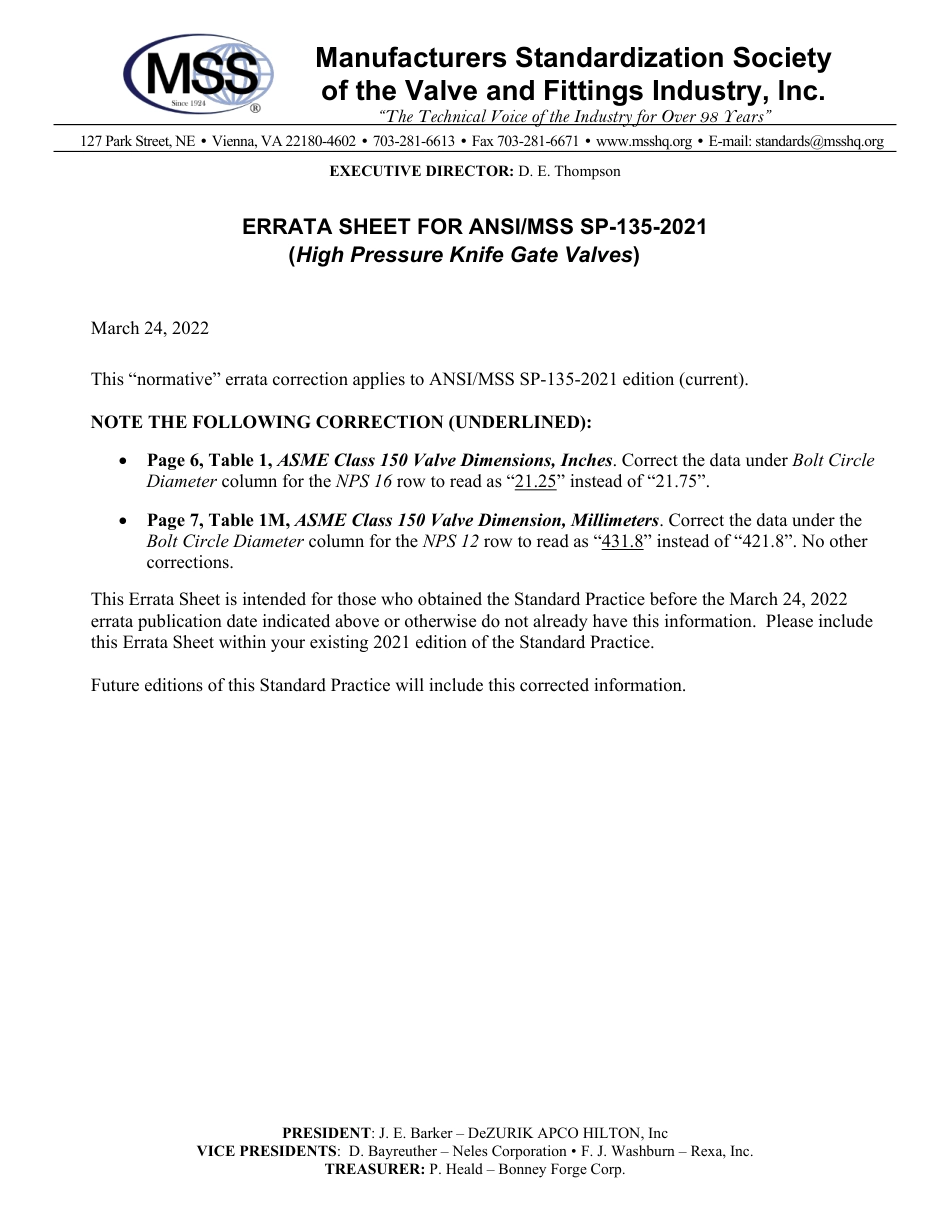 MSS
Since 1924
®

Manufacturers Standardization Society of the Valve and Fittings Industry, Inc.
"The Technical Voice of the Industry for Over 98 Years"

127 Park Street, NE • Vienna, VA 22180-4602 • 703-281-6613 • Fax 703-281-6671 • www.msshq.org • E-mail: standards@msshq.org

EXECUTIVE DIRECTOR: D. E. Thompson

ERRATA SHEET FOR ANSI/MSS SP-135-2021
(High Pressure Knife Gate Valves)

March 24, 2022

This "normative" errata correction applies to ANSI/MSS SP-135-2021 edition (current).

NOTE THE FOLLOWING CORRECTION (UNDERLINED):

• Page 6, Table 1, ASME Class 150 Valve Dimensions, Inches. Correct the data under Bolt Circle Diameter column for the NPS 16 row to read as "21.25" instead of "21.75".

• Page 7, Table 1M, ASME Class 150 Valve Dimension, Millimeters. Correct the data under the Bolt Circle Diameter column for the NPS 12 row to read as "431.8" instead of "421.8". No other corrections.

This Errata Sheet is intended for those who obtained the Standard Practice before the March 24, 2022 errata publication date indicated above or otherwise do not already have this information. Please include this Errata Sheet within your existing 2021 edition of the Standard Practice.

Future editions of this Standard Practice will include this corrected information.

PRESIDENT: J. E. Barker – DeZURIK APCO HILTON, Inc
VICE PRESIDENTS: D. Bayreuther – Neles Corporation • F. J. Washburn – Rexa, Inc.
TREASURER: P. Heald – Bonney Forge Corp.